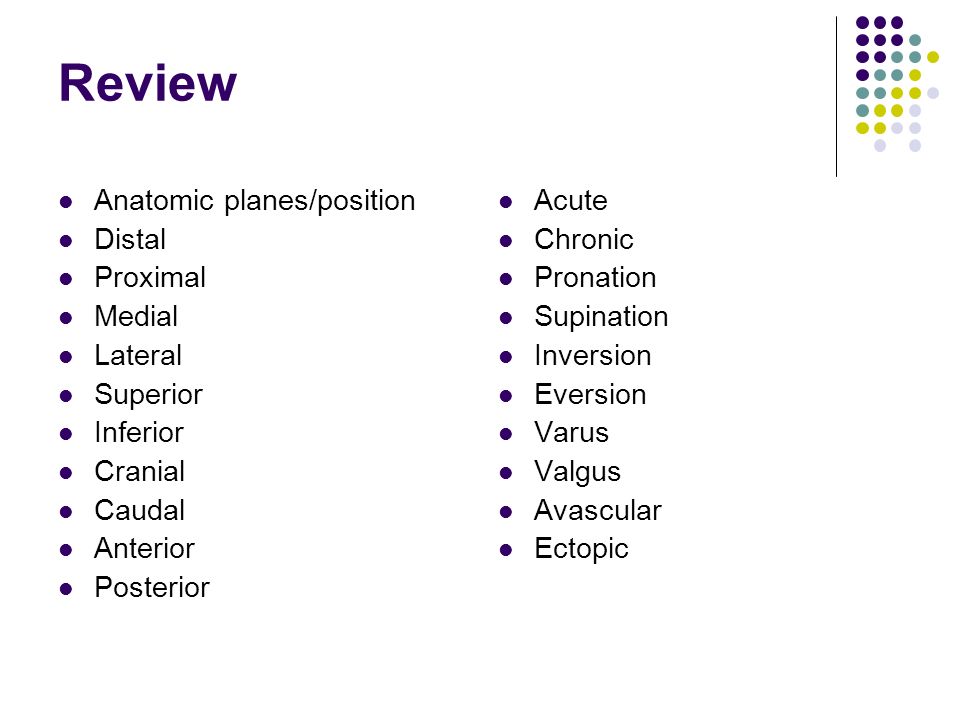 Review

- Anatomic planes/position
- Distal
- Proximal
- Medial
- Lateral
- Superior
- Inferior
- Cranial
- Caudal
- Anterior
- Posterior

- Acute
- Chronic
- Pronation
- Supination
- Inversion
- Eversion
- Varus
- Valgus
- Avascular
- Ectopic